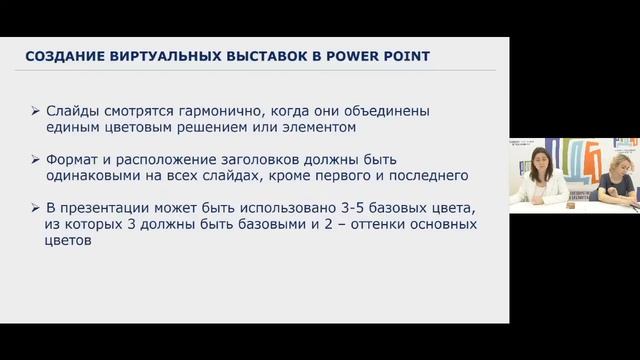 СОЗДАНИЕ ВИРТУАЛЬНЫХ ВЫСТАВОК В POWER POINT

➢ Слайды смотрятся гармонично, когда они объединены единым цветовым решением или элементом

➢ Формат и расположение заголовков должны быть одинаковыми на всех слайдах, кроме первого и последнего

➢ В презентации может быть использовано 3-5 базовых цвета, из которых 3 должны быть базовыми и 2 – оттенки основных цветов